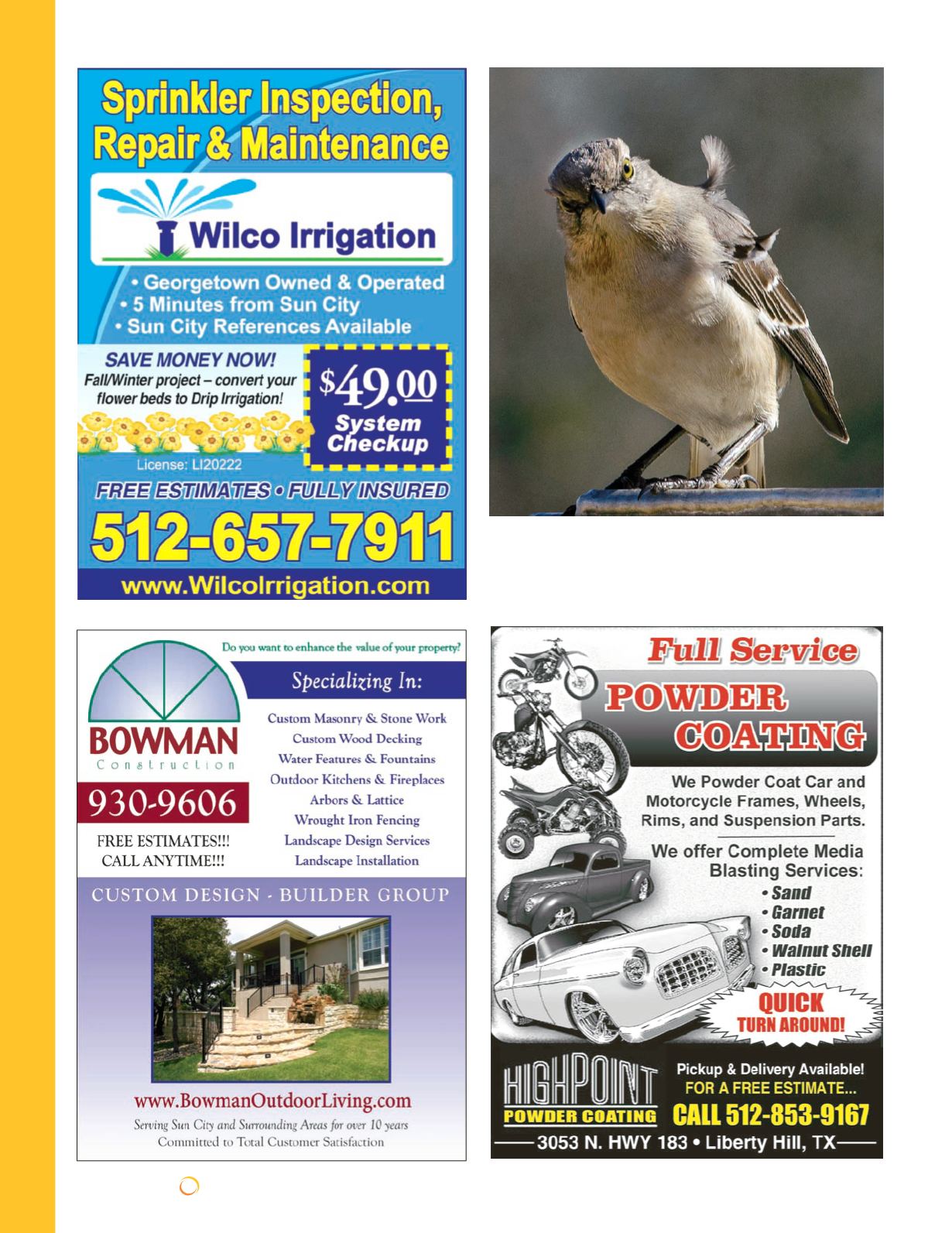 Sprinkler Inspection, Repair & Maintenance

Wilco Irrigation

• Georgetown Owned & Operated
• 5 Minutes from Sun City
• Sun City References Available

SAVE MONEY NOW!
Fall/Winter project – convert your flower beds to Drip Irrigation!

$49.00
System Checkup

License: LI20222

FREE ESTIMATES • FULLY INSURED

512-657-7911

www.WilcoIrrigation.com

Do you want to enhance the value of your property?

BOWMAN
Construction

930-9606

FREE ESTIMATES!!!
CALL ANYTIME!!!

Specializing In:

Custom Masonry & Stone Work
Custom Wood Decking
Water Features & Fountains
Outdoor Kitchens & Fireplaces
Arbors & Lattice
Wrought Iron Fencing
Landscape Design Services
Landscape Installation

CUSTOM DESIGN - BUILDER GROUP

www.BowmanOutdoorLiving.com

Serving Sun City and Surrounding Areas for over 10 years
Committed to Total Customer Satisfaction

Full Service
POWDER COATING

We Powder Coat Car and Motorcycle Frames, Wheels, Rims, and Suspension Parts.

We offer Complete Media Blasting Services:
• Sand
• Garnet
• Soda
• Walnut Shell
• Plastic

QUICK TURN AROUND!

HIGHPOINT
POWDER COATING

Pickup & Delivery Available!
FOR A FREE ESTIMATE...
CALL 512-853-9167

3053 N. HWY 183 • Liberty Hill, TX